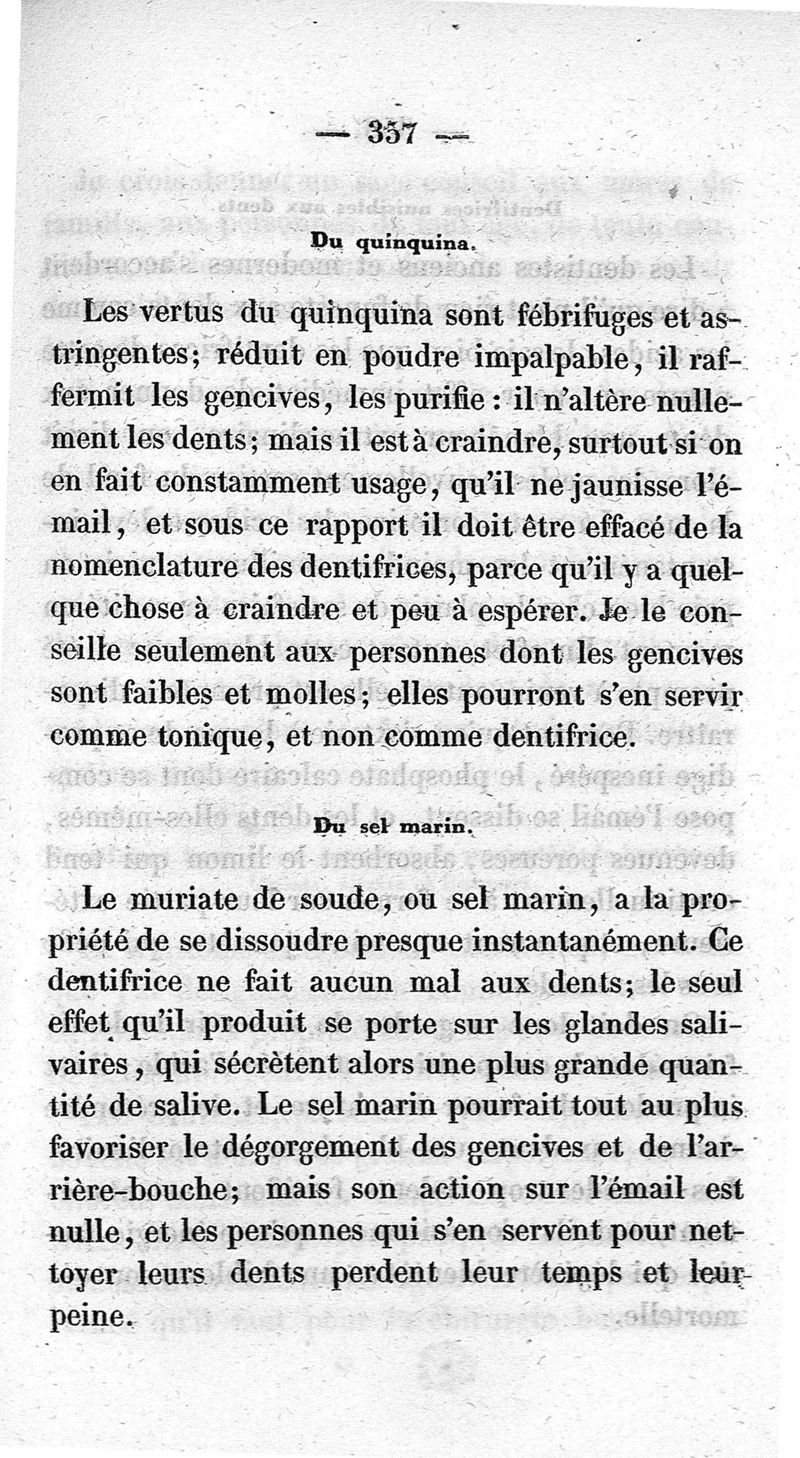 — 357 —

Du quinquina.

Les vertus du quinquina sont fébrifuges et astringentes; réduit en poudre impalpable, il raffermit les gencives, les purifie : il n'altère nullement les dents; mais il est à craindre, surtout si on en fait constamment usage, qu'il ne jaunisse l'émail, et sous ce rapport il doit être effacé de la nomenclature des dentifrices, parce qu'il y a quelque chose à craindre et peu à espérer. Je le conseille seulement aux personnes dont les gencives sont faibles et molles; elles pourront s'en servir comme tonique, et non comme dentifrice.

Du sel marin.

Le muriate de soude, ou sel marin, a la propriété de se dissoudre presque instantanément. Ce dentifrice ne fait aucun mal aux dents; le seul effet qu'il produit se porte sur les glandes salivaires, qui sécrètent alors une plus grande quantité de salive. Le sel marin pourrait tout au plus favoriser le dégorgement des gencives et de l'arrière-bouche; mais son action sur l'émail est nulle, et les personnes qui s'en servent pour nettoyer leurs dents perdent leur temps et leur peine.